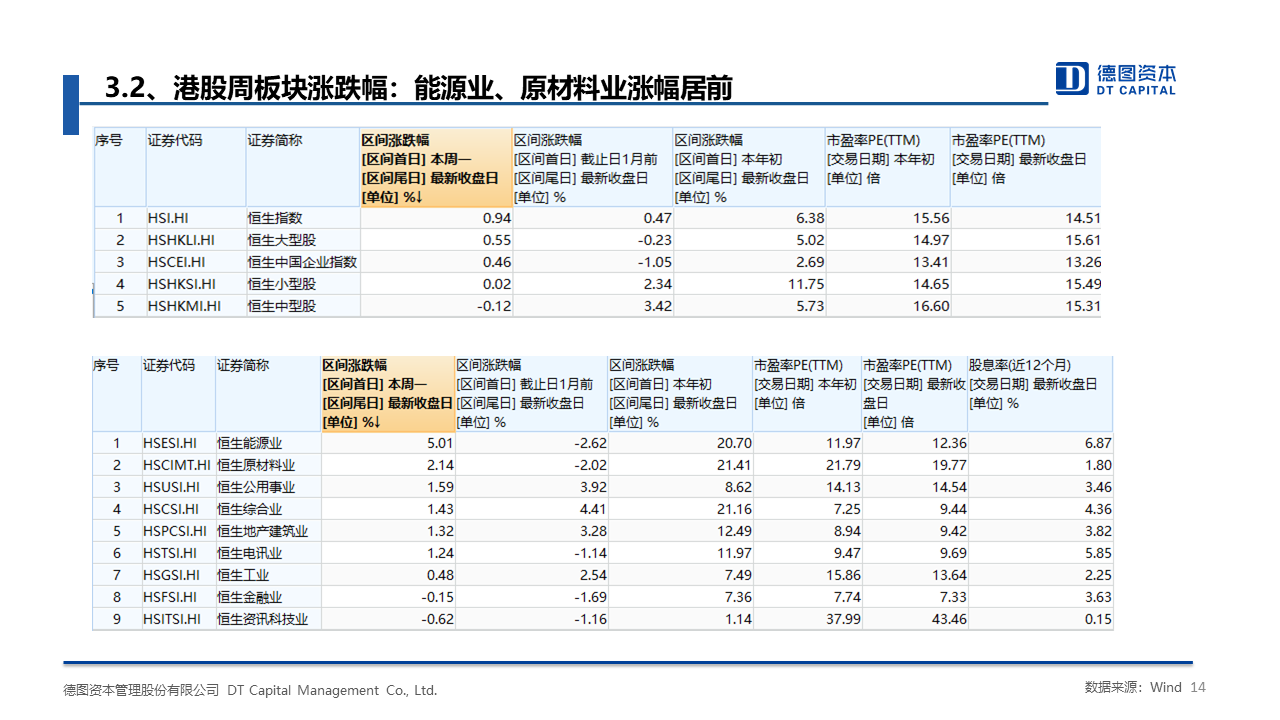 3.2、港股周板块涨跌幅：能源业、原材料业涨幅居前

德图资本
DT CAPITAL

| 序号 | 证券代码 | 证券简称 | 区间涨跌幅 [区间首日] 本周一 [区间尾日] 最新收盘日 [单位] %↓ | 区间涨跌幅 [区间首日] 截止日1月前 [区间尾日] 最新收盘日 [单位] % | 区间涨跌幅 [区间首日] 本年初 [区间尾日] 最新收盘日 [单位] % | 市盈率PE(TTM) [交易日期] 本年初 [单位] 倍 | 市盈率PE(TTM) [交易日期] 最新收盘日 [单位] 倍 |
|---|---|---|---|---|---|---|---|
| 1 | HSI.HI | 恒生指数 | 0.94 | 0.47 | 6.38 | 15.56 | 14.51 |
| 2 | HSHKLI.HI | 恒生大型股 | 0.55 | -0.23 | 5.02 | 14.97 | 15.61 |
| 3 | HSCEI.HI | 恒生中国企业指数 | 0.46 | -1.05 | 2.69 | 13.41 | 13.26 |
| 4 | HSHKSI.HI | 恒生小型股 | 0.02 | 2.34 | 11.75 | 14.65 | 15.49 |
| 5 | HSHKMI.HI | 恒生中型股 | -0.12 | 3.42 | 5.73 | 16.60 | 15.31 |

| 序号 | 证券代码 | 证券简称 | 区间涨跌幅 [区间首日] 本周一 [区间尾日] 最新收盘日 [单位] %↓ | 区间涨跌幅 [区间首日] 截止日1月前 [区间尾日] 最新收盘日 [单位] % | 区间涨跌幅 [区间首日] 本年初 [区间尾日] 最新收盘日 [单位] % | 市盈率PE(TTM) [交易日期] 本年初 [单位] 倍 | 市盈率PE(TTM) [交易日期] 最新收盘日 [单位] 倍 | 股息率(近12个月) [交易日期] 最新收盘日 [单位] % |
|---|---|---|---|---|---|---|---|---|
| 1 | HSESI.HI | 恒生能源业 | 5.01 | -2.62 | 20.70 | 11.97 | 12.36 | 6.87 |
| 2 | HSCIMT.HI | 恒生原材料业 | 2.14 | -2.02 | 21.41 | 21.79 | 19.77 | 1.80 |
| 3 | HSUSI.HI | 恒生公用事业 | 1.59 | 3.92 | 8.62 | 14.13 | 14.54 | 3.46 |
| 4 | HSCSI.HI | 恒生综合业 | 1.43 | 4.41 | 21.16 | 7.25 | 9.44 | 4.36 |
| 5 | HSPCSI.HI | 恒生地产建筑业 | 1.32 | 3.28 | 12.49 | 8.94 | 9.42 | 3.82 |
| 6 | HSTSI.HI | 恒生电讯业 | 1.24 | -1.14 | 11.97 | 9.47 | 9.69 | 5.85 |
| 7 | HSGSI.HI | 恒生工业 | 0.48 | 2.54 | 7.49 | 15.86 | 13.64 | 2.25 |
| 8 | HSFSI.HI | 恒生金融业 | -0.15 | -1.69 | 7.36 | 7.74 | 7.33 | 3.63 |
| 9 | HSITSI.HI | 恒生资讯科技业 | -0.62 | -1.16 | 1.14 | 37.99 | 43.46 | 0.15 |

德图资本管理股份有限公司 DT Capital Management Co., Ltd.
数据来源：Wind 14